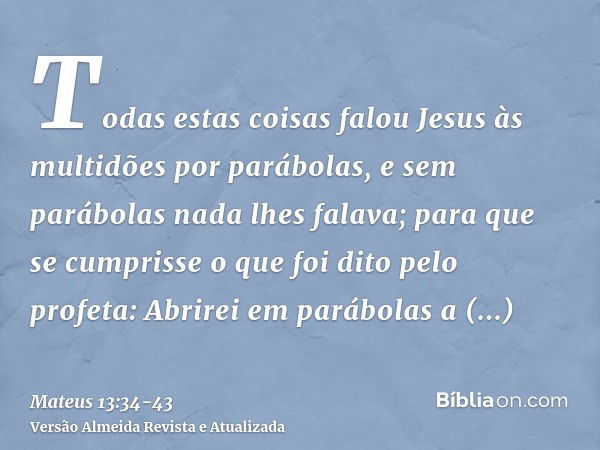 Todas estas coisas falou Jesus às multidões por parábolas, e sem parábolas nada lhes falava; para que se cumprisse o que foi dito pelo profeta: Abrirei em parábolas a (...)

Mateus 13:34-43
Versão Almeida Revista e Atualizada

Bíbliaon.com